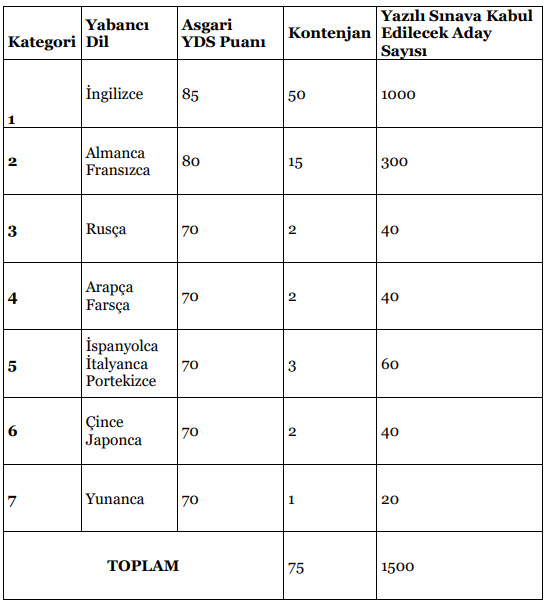 | Kategori | Yabancı Dil | Asgari YDS Puanı | Kontenjan | Yazılı Sınava Kabul Edilecek Aday Sayısı |
|---|---|---|---|---|
| 1 | İngilizce | 85 | 50 | 1000 |
| 2 | Almanca Fransızca | 80 | 15 | 300 |
| 3 | Rusça | 70 | 2 | 40 |
| 4 | Arapça Farsça | 70 | 2 | 40 |
| 5 | İspanyolca İtalyanca Portekizce | 70 | 3 | 60 |
| 6 | Çince Japonca | 70 | 2 | 40 |
| 7 | Yunanca | 70 | 1 | 20 |
| TOPLAM | | | 75 | 1500 |